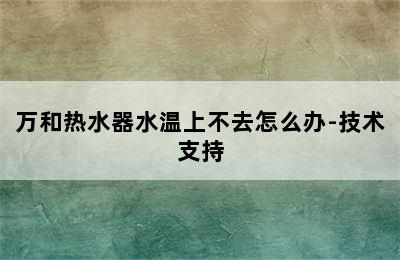 万和热水器水温上不去怎么办-技术支持